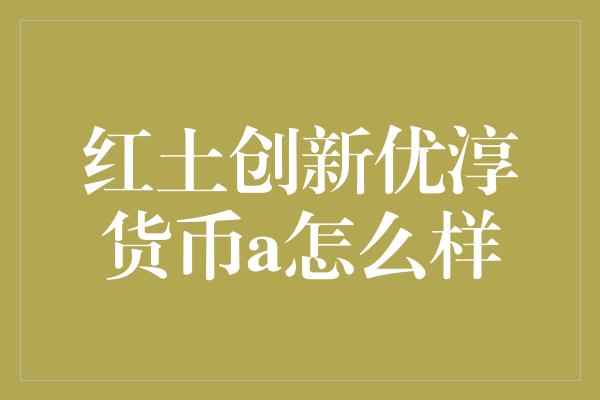 红土创新优淳货币a怎么样